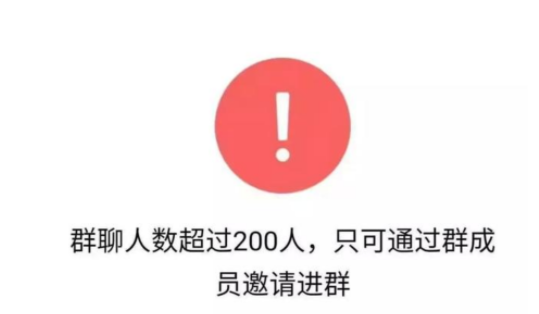 !

群聊人数超过200人，只可通过群成员邀请进群